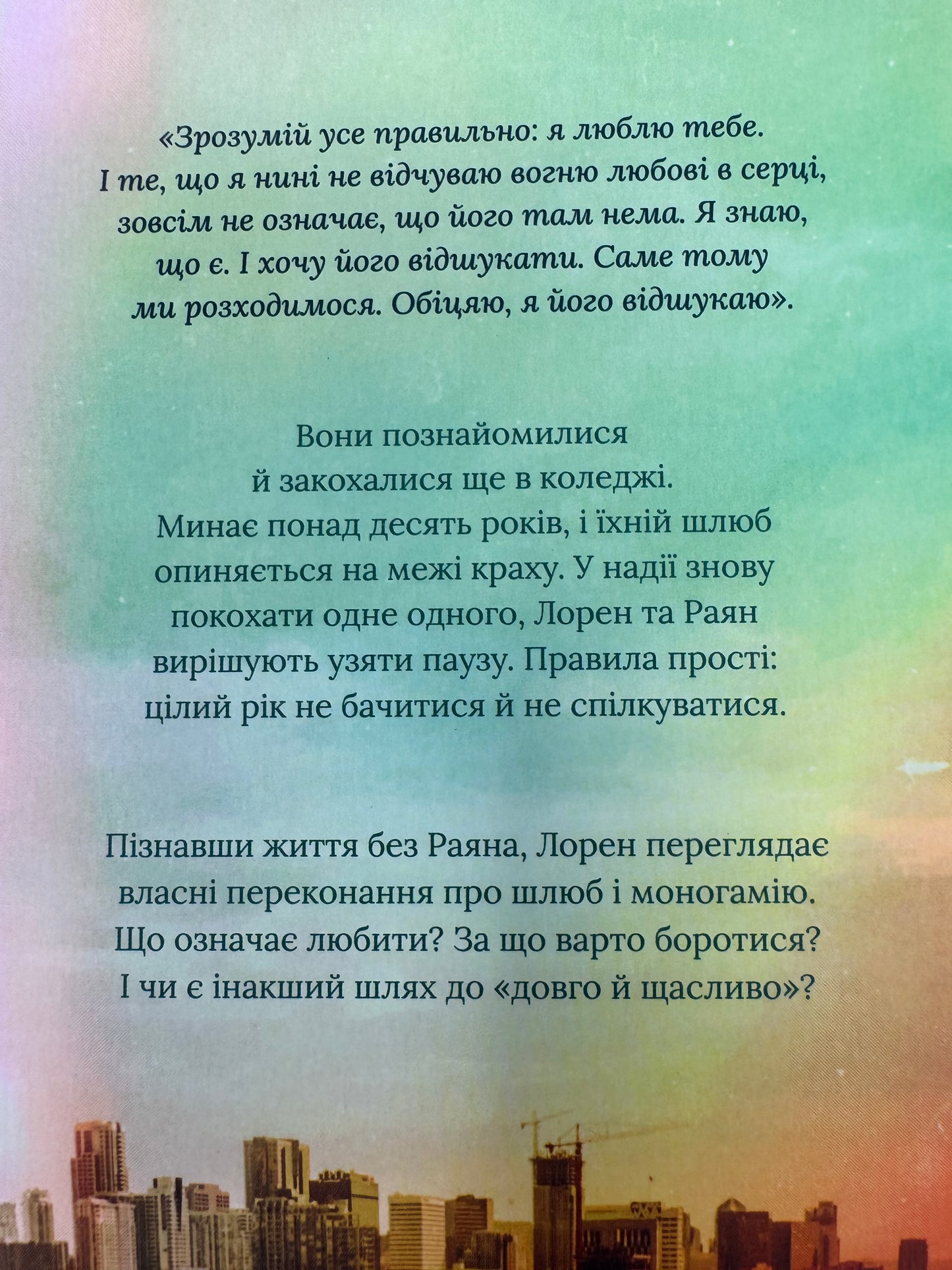 «Зрозумій усе правильно: я люблю тебе. І те, що я нині не відчуваю вогню любові в серці, зовсім не означає, що його там нема. Я знаю, що є. І хочу його відшукати. Саме тому ми розходимося. Обіцяю, я його відшукаю».

Вони познайомилися й закохалися ще в коледжі. Минає понад десять років, і їхній шлюб опиняється на межі краху. У надії знову покохати одне одного, Лорен та Раян вирішують узяти паузу. Правила прості: цілий рік не бачитися й не спілкуватися.

Пізнавши життя без Раяна, Лорен переглядає власні переконання про шлюб і моногамію. Що означає любити? За що варто боротися? І чи є інакший шлях до «довго й щасливо»?